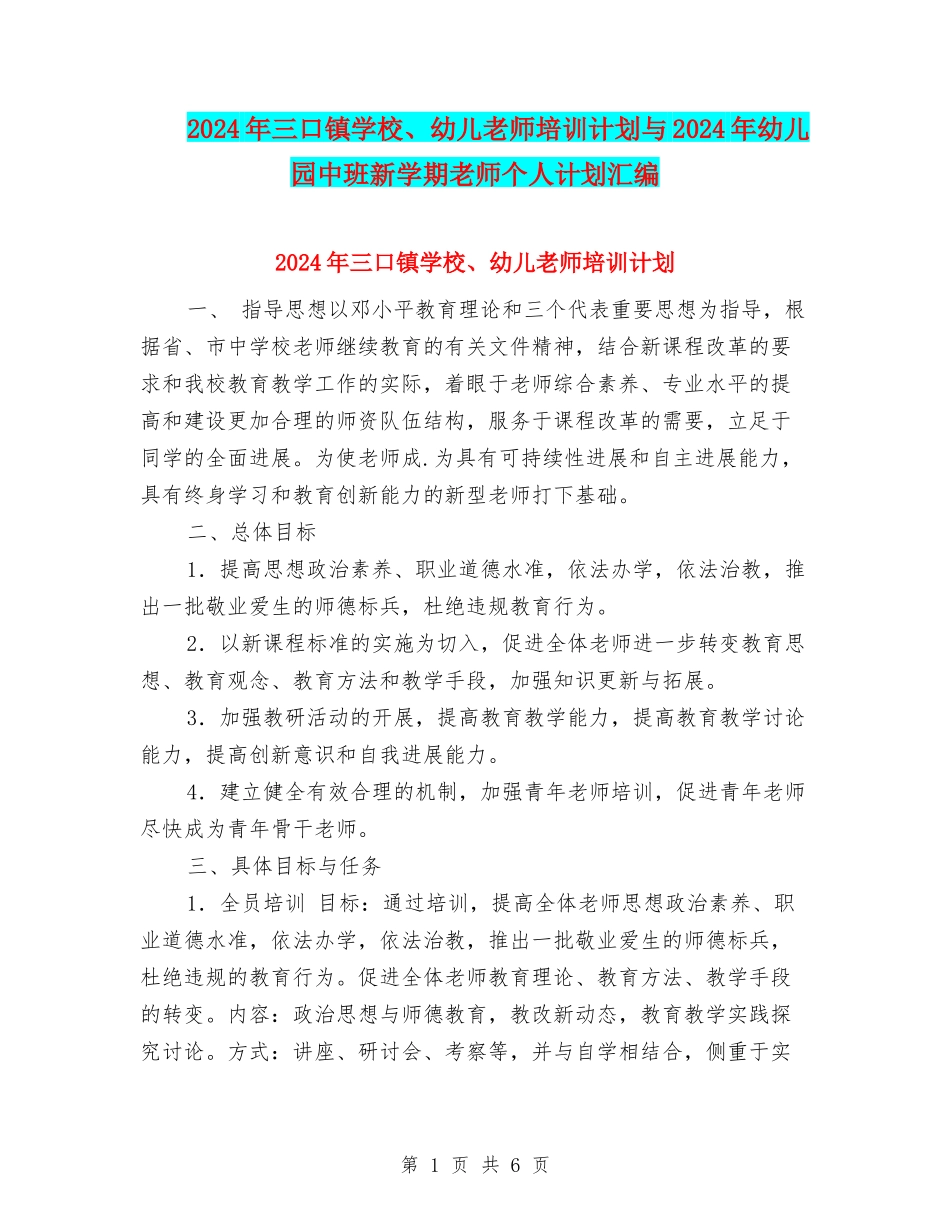 2024年三口镇学校、幼儿老师培训计划与2024年幼儿园中班新学期老师个人计划汇编

2024年三口镇学校、幼儿老师培训计划

一、 指导思想以邓小平教育理论和三个代表重要思想为指导，根据省、市中学校老师继续教育的有关文件精神，结合新课程改革的要求和我校教育教学工作的实际，着眼于老师综合素养、专业水平的提高和建设更加合理的师资队伍结构，服务于课程改革的需要，立足于同学的全面进展。为使老师成.为具有可持续性进展和自主进展能力，具有终身学习和教育创新能力的新型老师打下基础。

二、总体目标

1．提高思想政治素养、职业道德水准，依法办学，依法治教，推出一批敬业爱生的师德标兵，杜绝违规教育行为。

2．以新课程标准的实施为切入，促进全体老师进一步转变教育思想、教育观念、教育方法和教学手段，加强知识更新与拓展。

3．加强教研活动的开展，提高教育教学能力，提高教育教学讨论能力，提高创新意识和自我进展能力。

4．建立健全有效合理的机制，加强青年老师培训，促进青年老师尽快成为青年骨干老师。

三、具体目标与任务

1．全员培训 目标：通过培训，提高全体老师思想政治素养、职业道德水准，依法办学，依法治教，推出一批敬业爱生的师德标兵，杜绝违规的教育行为。促进全体老师教育理论、教育方法、教学手段的转变。内容：政治思想与师德教育，教改新动态，教育教学实践探究讨论。方式：讲座、研讨会、考察等，并与自学相结合，侧重于实

第 1 页 共 6 页